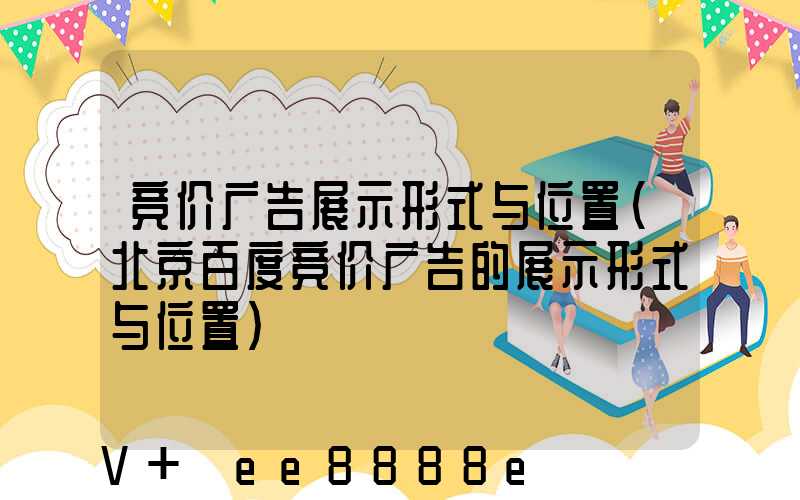 竞价广告展示形式与位置(北京百度竞价广告的展示形式与位置)

V+ ee8888e